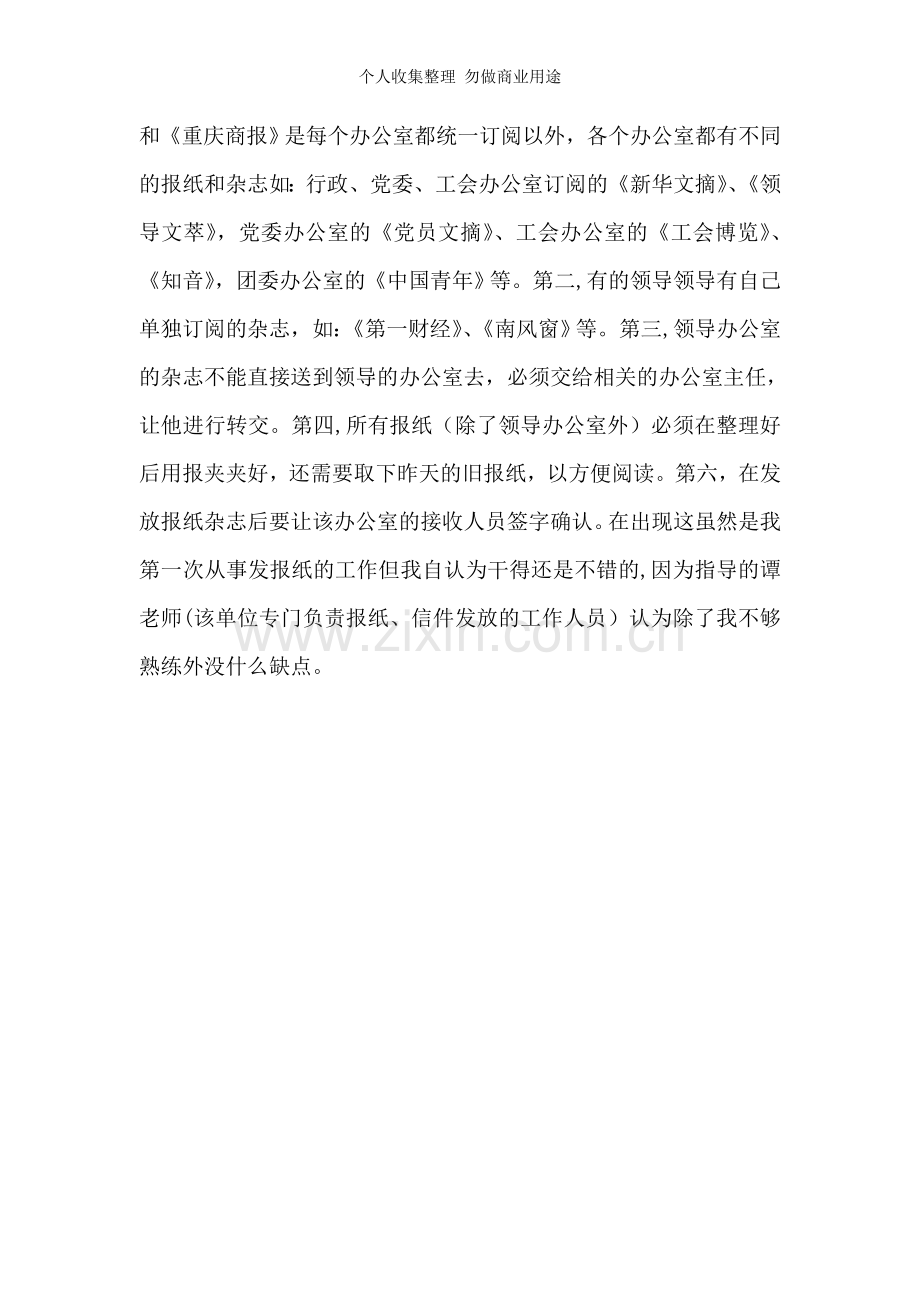 个人收集整理 勿做商业用途

和《重庆商报》是每个办公室都统一订阅以外，各个办公室都有不同的报纸和杂志如：行政、党委、工会办公室订阅的《新华文摘》、《领导文萃》，党委办公室的《党员文摘》、工会办公室的《工会博览》、《知音》，团委办公室的《中国青年》等。第二,有的领导领导有自己单独订阅的杂志，如：《第一财经》、《南风窗》等。第三,领导办公室的杂志不能直接送到领导的办公室去，必须交给相关的办公室主任，让他进行转交。第四,所有报纸（除了领导办公室外）必须在整理好后用报夹夹好，还需要取下昨天的旧报纸，以方便阅读。第六，在发放报纸杂志后要让该办公室的接收人员签字确认。在出现这虽然是我第一次从事发报纸的工作但我自认为干得还是不错的,因为指导的谭老师(该单位专门负责报纸、信件发放的工作人员）认为除了我不够熟练外没什么缺点。

www.zixin.com.cn